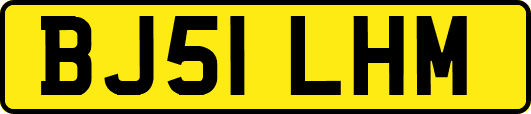 BJ51 LHM